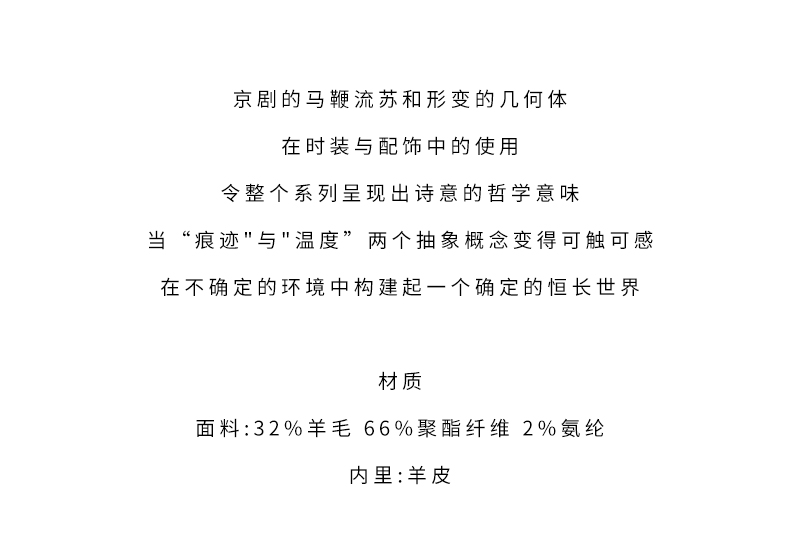 京剧的马鞭流苏和形变的几何体

在时装与配饰中的使用

令整个系列呈现出诗意的哲学意味

当“痕迹"与"温度”两个抽象概念变得可触可感

在不确定的环境中构建起一个确定的恒长世界

材质

面料:32%羊毛 66%聚酯纤维 2%氨纶

内里:羊皮